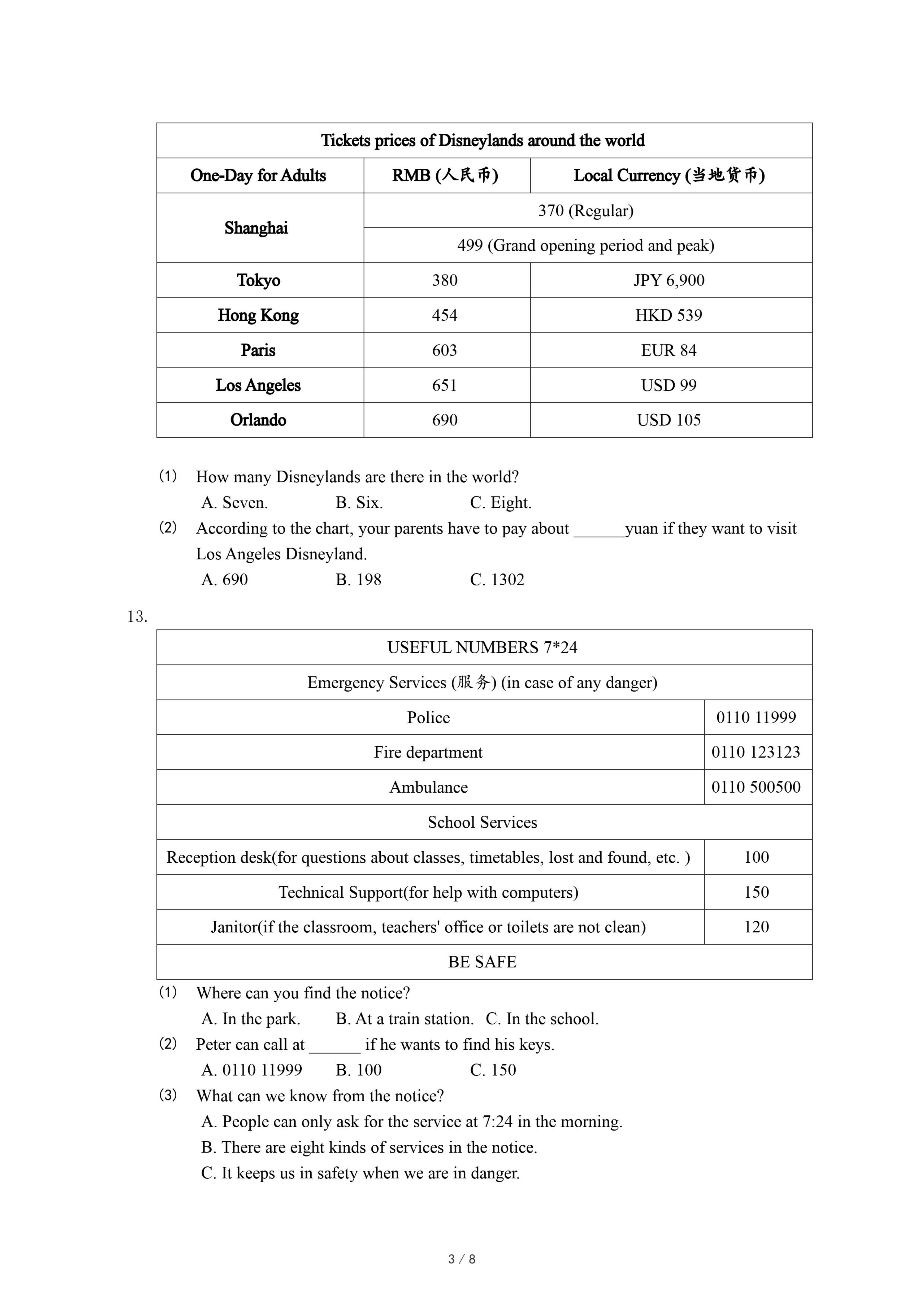 | Tickets prices of Disneylands around the world | | |
|---|---|---|
| One-Day for Adults | RMB (人民币) | Local Currency (当地货币) |
| Shanghai | 370 (Regular) | |
| | 499 (Grand opening period and peak) | |
| Tokyo | 380 | JPY 6,900 |
| Hong Kong | 454 | HKD 539 |
| Paris | 603 | EUR 84 |
| Los Angeles | 651 | USD 99 |
| Orlando | 690 | USD 105 |

(1) How many Disneylands are there in the world?
A. Seven. B. Six. C. Eight.

(2) According to the chart, your parents have to pay about ______yuan if they want to visit Los Angeles Disneyland.
A. 690 B. 198 C. 1302

13.

| USEFUL NUMBERS 7*24 | |
|---|---|
| Emergency Services (服务) (in case of any danger) | |
| Police | 0110 11999 |
| Fire department | 0110 123123 |
| Ambulance | 0110 500500 |
| School Services | |
| Reception desk(for questions about classes, timetables, lost and found, etc. ) | 100 |
| Technical Support(for help with computers) | 150 |
| Janitor(if the classroom, teachers' office or toilets are not clean) | 120 |
| BE SAFE | |

(1) Where can you find the notice?
A. In the park. B. At a train station. C. In the school.

(2) Peter can call at ______ if he wants to find his keys.
A. 0110 11999 B. 100 C. 150

(3) What can we know from the notice?
A. People can only ask for the service at 7:24 in the morning.
B. There are eight kinds of services in the notice.
C. It keeps us in safety when we are in danger.

3 / 8